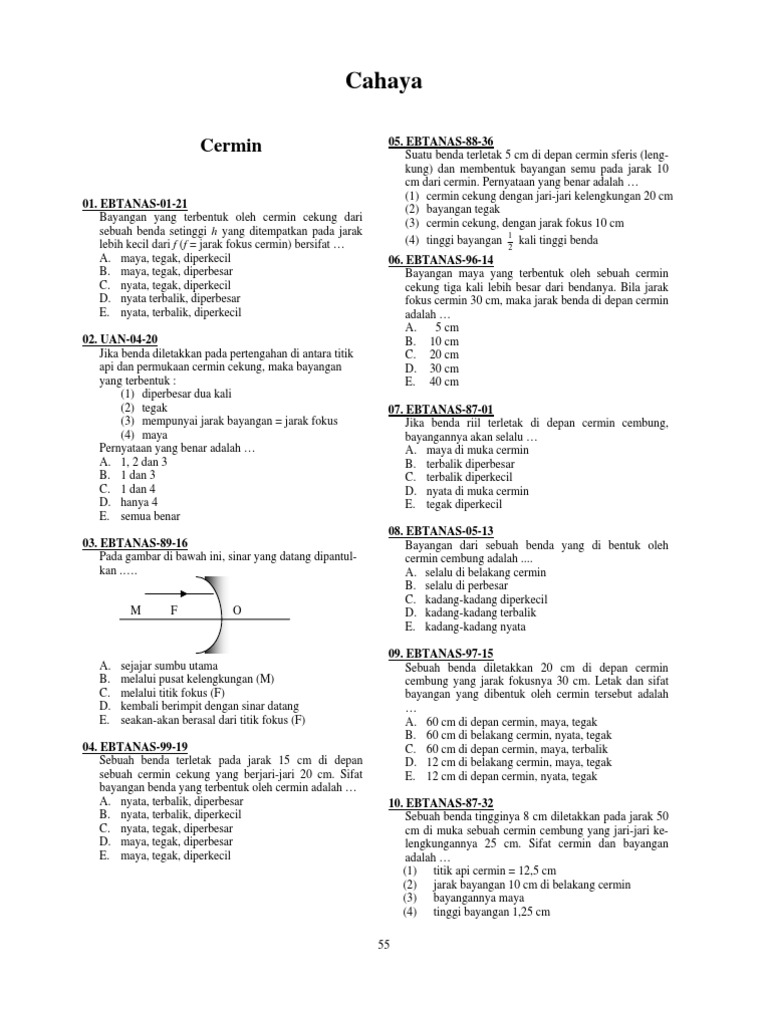 Cahaya

Cermin

01. EBTANAS-01-21
Bayangan yang terbentuk oleh cermin cekung dari sebuah benda setinggi $h$ yang ditempatkan pada jarak lebih kecil dari $f$ ($f$ = jarak fokus cermin) bersifat …
A. maya, tegak, diperkecil
B. maya, tegak, diperbesar
C. nyata, tegak, diperkecil
D. nyata terbalik, diperbesar
E. nyata, terbalik, diperkecil

02. UAN-04-20
Jika benda diletakkan pada pertengahan di antara titik api dan permukaan cermin cekung, maka bayangan yang terbentuk :
(1) diperbesar dua kali
(2) tegak
(3) mempunyai jarak bayangan = jarak fokus
(4) maya
Pernyataan yang benar adalah …
A. 1, 2 dan 3
B. 1 dan 3
C. 1 dan 4
D. hanya 4
E. semua benar

03. EBTANAS-89-16
Pada gambar di bawah ini, sinar yang datang dipantulkan .....

M F O

A. sejajar sumbu utama
B. melalui pusat kelengkungan (M)
C. melalui titik fokus (F)
D. kembali berimpit dengan sinar datang
E. seakan-akan berasal dari titik fokus (F)

04. EBTANAS-99-19
Sebuah benda terletak pada jarak 15 cm di depan sebuah cermin cekung yang berjari-jari 20 cm. Sifat bayangan benda yang terbentuk oleh cermin adalah …
A. nyata, terbalik, diperbesar
B. nyata, terbalik, diperkecil
C. nyata, tegak, diperbesar
D. maya, tegak, diperbesar
E. maya, tegak, diperkecil

05. EBTANAS-88-36
Suatu benda terletak 5 cm di depan cermin sferis (lengkung) dan membentuk bayangan semu pada jarak 10 cm dari cermin. Pernyataan yang benar adalah …
(1) cermin cekung dengan jari-jari kelengkungan 20 cm
(2) bayangan tegak
(3) cermin cekung, dengan jarak fokus 10 cm
(4) tinggi bayangan $\frac{1}{2}$ kali tinggi benda

06. EBTANAS-96-14
Bayangan maya yang terbentuk oleh sebuah cermin cekung tiga kali lebih besar dari bendanya. Bila jarak fokus cermin 30 cm, maka jarak benda di depan cermin adalah …
A. 5 cm
B. 10 cm
C. 20 cm
D. 30 cm
E. 40 cm

07. EBTANAS-87-01
Jika benda riil terletak di depan cermin cembung, bayangannya akan selalu …
A. maya di muka cermin
B. terbalik diperbesar
C. terbalik diperkecil
D. nyata di muka cermin
E. tegak diperkecil

08. EBTANAS-05-13
Bayangan dari sebuah benda yang di bentuk oleh cermin cembung adalah ....
A. selalu di belakang cermin
B. selalu di perbesar
C. kadang-kadang diperkecil
D. kadang-kadang terbalik
E. kadang-kadang nyata

09. EBTANAS-97-15
Sebuah benda diletakkan 20 cm di depan cermin cembung yang jarak fokusnya 30 cm. Letak dan sifat bayangan yang dibentuk oleh cermin tersebut adalah …
A. 60 cm di depan cermin, maya, tegak
B. 60 cm di belakang cermin, nyata, tegak
C. 60 cm di depan cermin, maya, terbalik
D. 12 cm di belakang cermin, maya, tegak
E. 12 cm di depan cermin, nyata, tegak

10. EBTANAS-87-32
Sebuah benda tingginya 8 cm diletakkan pada jarak 50 cm di muka sebuah cermin cembung yang jari-jari kelengkungannya 25 cm. Sifat cermin dan bayangan adalah …
(1) titik api cermin = 12,5 cm
(2) jarak bayangan 10 cm di belakang cermin
(3) bayangannya maya
(4) tinggi bayangan 1,25 cm

55